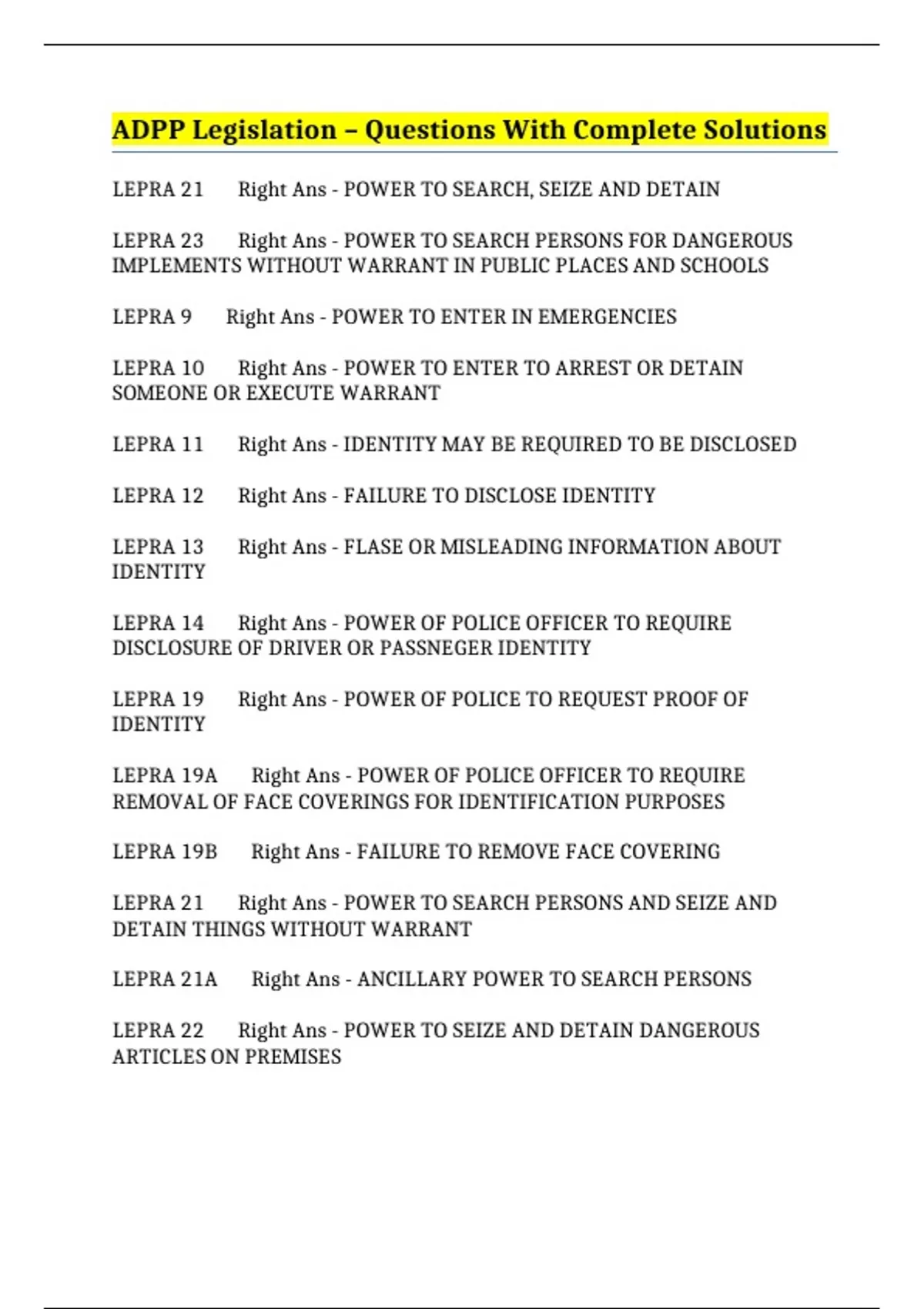 ADPP Legislation – Questions With Complete Solutions

LEPRA 21 Right Ans - POWER TO SEARCH, SEIZE AND DETAIN

LEPRA 23 Right Ans - POWER TO SEARCH PERSONS FOR DANGEROUS IMPLEMENTS WITHOUT WARRANT IN PUBLIC PLACES AND SCHOOLS

LEPRA 9 Right Ans - POWER TO ENTER IN EMERGENCIES

LEPRA 10 Right Ans - POWER TO ENTER TO ARREST OR DETAIN SOMEONE OR EXECUTE WARRANT

LEPRA 11 Right Ans - IDENTITY MAY BE REQUIRED TO BE DISCLOSED

LEPRA 12 Right Ans - FAILURE TO DISCLOSE IDENTITY

LEPRA 13 Right Ans - FLASE OR MISLEADING INFORMATION ABOUT IDENTITY

LEPRA 14 Right Ans - POWER OF POLICE OFFICER TO REQUIRE DISCLOSURE OF DRIVER OR PASSNEGER IDENTITY

LEPRA 19 Right Ans - POWER OF POLICE TO REQUEST PROOF OF IDENTITY

LEPRA 19A Right Ans - POWER OF POLICE OFFICER TO REQUIRE REMOVAL OF FACE COVERINGS FOR IDENTIFICATION PURPOSES

LEPRA 19B Right Ans - FAILURE TO REMOVE FACE COVERING

LEPRA 21 Right Ans - POWER TO SEARCH PERSONS AND SEIZE AND DETAIN THINGS WITHOUT WARRANT

LEPRA 21A Right Ans - ANCILLARY POWER TO SEARCH PERSONS

LEPRA 22 Right Ans - POWER TO SEIZE AND DETAIN DANGEROUS ARTICLES ON PREMISES